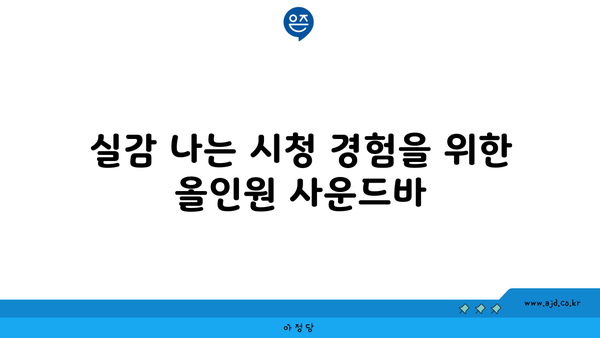 은즈

실감 나는 시청 경험을 위한 올인원 사운드바

www.ajd.co.kr

아정당